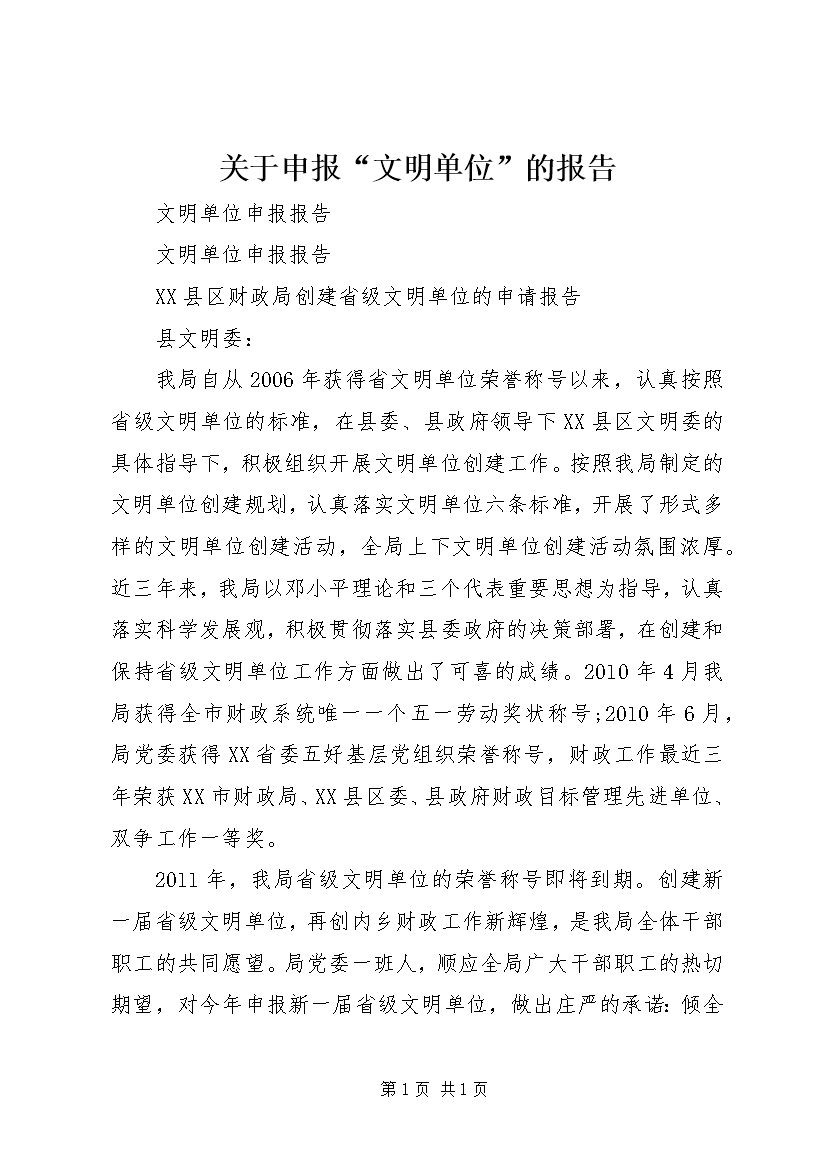 关于申报“文明单位”的报告

文明单位申报报告

文明单位申报报告

XX县区财政局创建省级文明单位的申请报告

县文明委：

我局自从2006年获得省文明单位荣誉称号以来，认真按照省级文明单位的标准，在县委、县政府领导下XX县区文明委的具体指导下，积极组织开展文明单位创建工作。按照我局制定的文明单位创建规划，认真落实文明单位六条标准，开展了形式多样的文明单位创建活动，全局上下文明单位创建活动氛围浓厚。近三年来，我局以邓小平理论和三个代表重要思想为指导，认真落实科学发展观，积极贯彻落实县委政府的决策部署，在创建和保持省级文明单位工作方面做出了可喜的成绩。2010年4月我局获得全市财政系统唯一一个五一劳动奖状称号;2010年6月，局党委获得XX省委五好基层党组织荣誉称号，财政工作最近三年荣获XX市财政局、XX县区委、县政府财政目标管理先进单位、双争工作一等奖。

2011年，我局省级文明单位的荣誉称号即将到期。创建新一届省级文明单位，再创内乡财政工作新辉煌，是我局全体干部职工的共同愿望。局党委一班人，顺应全局广大干部职工的热切期望，对今年申报新一届省级文明单位，做出庄严的承诺：倾全

第1页 共1页